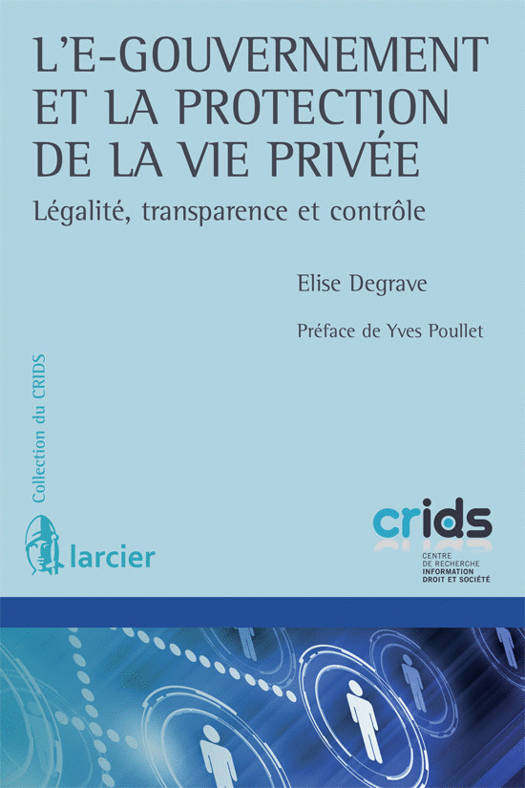 L'E-GOUVERNEMENT ET LA PROTECTION DE LA VIE PRIVÉE

Légalité, transparence et contrôle

Elise Degrave

Préface de Yves Poullet

Collection du CRIDS

larcier

crids

CENTRE DE RECHERCHE INFORMATION DROIT ET SOCIÉTÉ